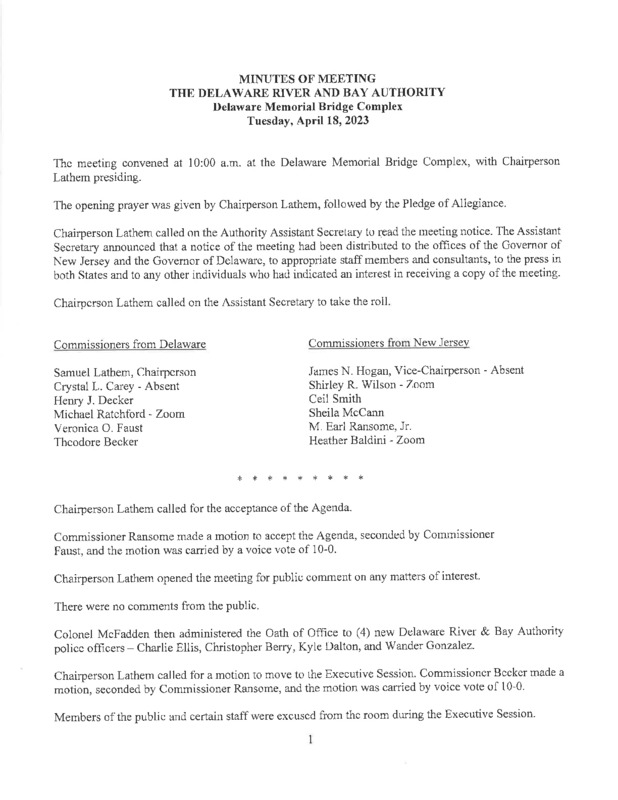 MINUTES OF MEETING
THE DELAWARE RIVER AND BAY AUTHORITY
Delaware Memorial Bridge Complex
Tuesday, April 18, 2023

The meeting convened at 10:00 a.m. at the Delaware Memorial Bridge Complex, with Chairperson Lathem presiding.

The opening prayer was given by Chairperson Lathem, followed by the Pledge of Allegiance.

Chairperson Lathem called on the Authority Assistant Secretary to read the meeting notice. The Assistant Secretary announced that a notice of the meeting had been distributed to the offices of the Governor of New Jersey and the Governor of Delaware, to appropriate staff members and consultants, to the press in both States and to any other individuals who had indicated an interest in receiving a copy of the meeting.

Chairperson Lathem called on the Assistant Secretary to take the roll.

Commissioners from Delaware

Samuel Lathem, Chairperson
Crystal L. Carey - Absent
Henry J. Decker
Michael Ratchford - Zoom
Veronica O. Faust
Theodore Becker

Commissioners from New Jersey

James N. Hogan, Vice-Chairperson - Absent
Shirley R. Wilson - Zoom
Ceil Smith
Sheila McCann
M. Earl Ransome, Jr.
Heather Baldini - Zoom

* * * * * * * * *

Chairperson Lathem called for the acceptance of the Agenda.

Commissioner Ransome made a motion to accept the Agenda, seconded by Commissioner Faust, and the motion was carried by a voice vote of 10-0.

Chairperson Lathem opened the meeting for public comment on any matters of interest.

There were no comments from the public.

Colonel McFadden then administered the Oath of Office to (4) new Delaware River & Bay Authority police officers – Charlie Ellis, Christopher Berry, Kyle Dalton, and Wander Gonzalez.

Chairperson Lathem called for a motion to move to the Executive Session. Commissioner Becker made a motion, seconded by Commissioner Ransome, and the motion was carried by voice vote of 10-0.

Members of the public and certain staff were excused from the room during the Executive Session.

1